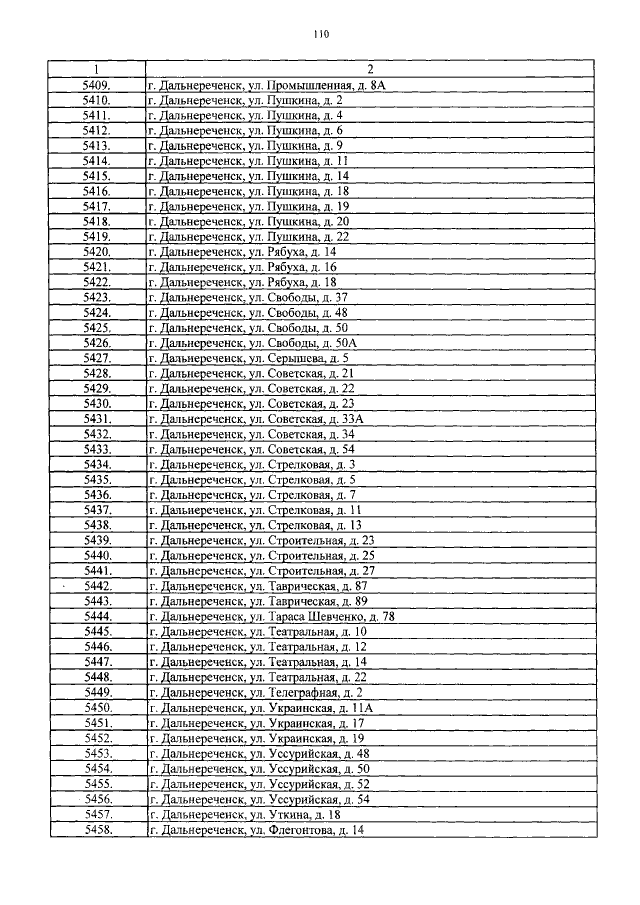 110

| 1 | 2 |
|---|---|
| 5409. | г. Дальнереченск, ул. Промышленная, д. 8А |
| 5410. | г. Дальнереченск, ул. Пушкина, д. 2 |
| 5411. | г. Дальнереченск, ул. Пушкина, д. 4 |
| 5412. | г. Дальнереченск, ул. Пушкина, д. 6 |
| 5413. | г. Дальнереченск, ул. Пушкина, д. 9 |
| 5414. | г. Дальнереченск, ул. Пушкина, д. 11 |
| 5415. | г. Дальнереченск, ул. Пушкина, д. 14 |
| 5416. | г. Дальнереченск, ул. Пушкина, д. 18 |
| 5417. | г. Дальнереченск, ул. Пушкина, д. 19 |
| 5418. | г. Дальнереченск, ул. Пушкина, д. 20 |
| 5419. | г. Дальнереченск, ул. Пушкина, д. 22 |
| 5420. | г. Дальнереченск, ул. Рябуха, д. 14 |
| 5421. | г. Дальнереченск, ул. Рябуха, д. 16 |
| 5422. | г. Дальнереченск, ул. Рябуха, д. 18 |
| 5423. | г. Дальнереченск, ул. Свободы, д. 37 |
| 5424. | г. Дальнереченск, ул. Свободы, д. 48 |
| 5425. | г. Дальнереченск, ул. Свободы, д. 50 |
| 5426. | г. Дальнереченск, ул. Свободы, д. 50А |
| 5427. | г. Дальнереченск, ул. Серышева, д. 5 |
| 5428. | г. Дальнереченск, ул. Советская, д. 21 |
| 5429. | г. Дальнереченск, ул. Советская, д. 22 |
| 5430. | г. Дальнереченск, ул. Советская, д. 23 |
| 5431. | г. Дальнереченск, ул. Советская, д. 33А |
| 5432. | г. Дальнереченск, ул. Советская, д. 34 |
| 5433. | г. Дальнереченск, ул. Советская, д. 54 |
| 5434. | г. Дальнереченск, ул. Стрелковая, д. 3 |
| 5435. | г. Дальнереченск, ул. Стрелковая, д. 5 |
| 5436. | г. Дальнереченск, ул. Стрелковая, д. 7 |
| 5437. | г. Дальнереченск, ул. Стрелковая, д. 11 |
| 5438. | г. Дальнереченск, ул. Стрелковая, д. 13 |
| 5439. | г. Дальнереченск, ул. Строительная, д. 23 |
| 5440. | г. Дальнереченск, ул. Строительная, д. 25 |
| 5441. | г. Дальнереченск, ул. Строительная, д. 27 |
| 5442. | г. Дальнереченск, ул. Таврическая, д. 87 |
| 5443. | г. Дальнереченск, ул. Таврическая, д. 89 |
| 5444. | г. Дальнереченск, ул. Тараса Шевченко, д. 78 |
| 5445. | г. Дальнереченск, ул. Театральная, д. 10 |
| 5446. | г. Дальнереченск, ул. Театральная, д. 12 |
| 5447. | г. Дальнереченск, ул. Театральная, д. 14 |
| 5448. | г. Дальнереченск, ул. Театральная, д. 22 |
| 5449. | г. Дальнереченск, ул. Телеграфная, д. 2 |
| 5450. | г. Дальнереченск, ул. Украинская, д. 11А |
| 5451. | г. Дальнереченск, ул. Украинская, д. 17 |
| 5452. | г. Дальнереченск, ул. Украинская, д. 19 |
| 5453. | г. Дальнереченск, ул. Уссурийская, д. 48 |
| 5454. | г. Дальнереченск, ул. Уссурийская, д. 50 |
| 5455. | г. Дальнереченск, ул. Уссурийская, д. 52 |
| 5456. | г. Дальнереченск, ул. Уссурийская, д. 54 |
| 5457. | г. Дальнереченск, ул. Уткина, д. 18 |
| 5458. | г. Дальнереченск, ул. Флегонтова, д. 14 |